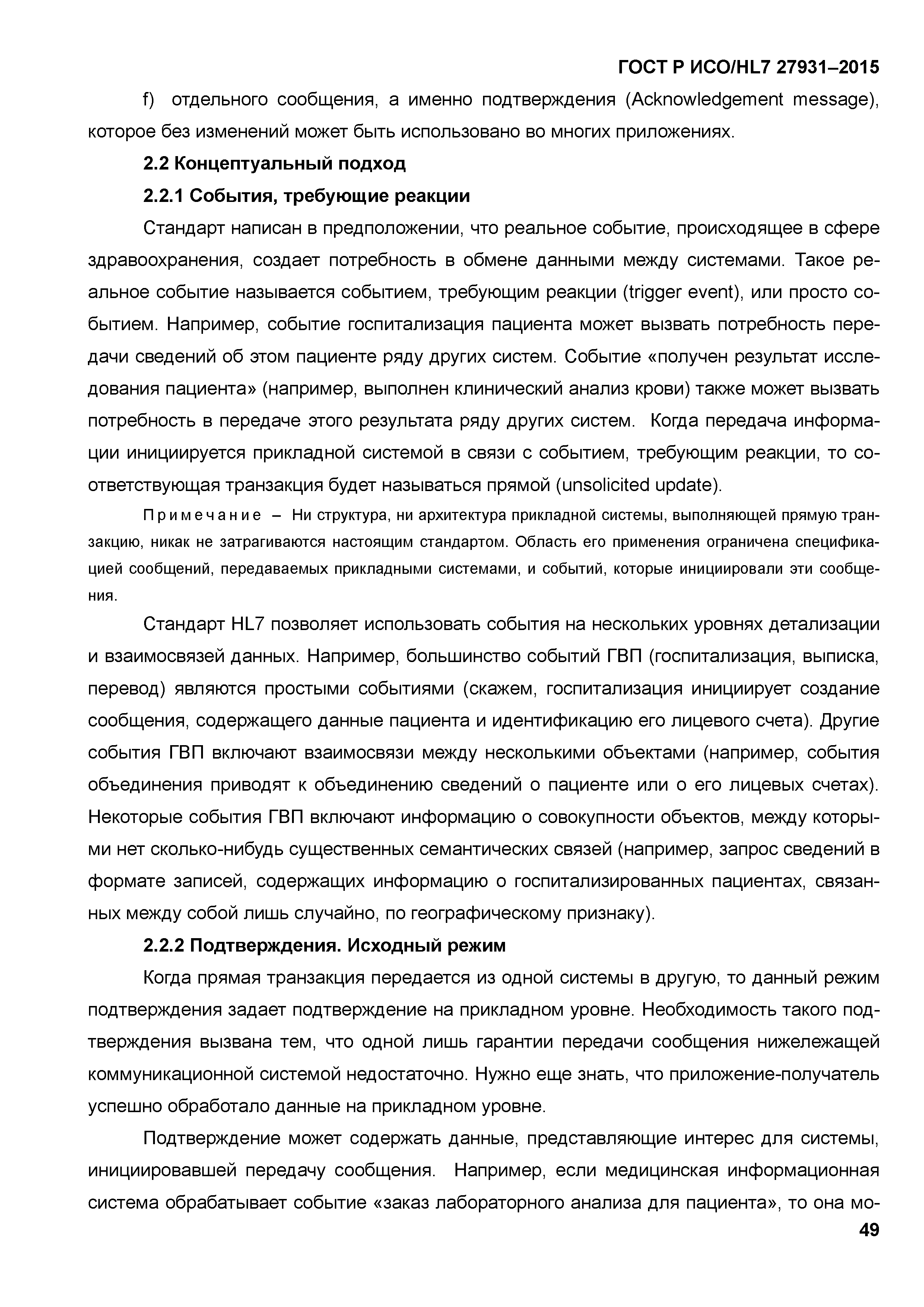 ГОСТ Р ИСО/HL7 27931–2015

f) отдельного сообщения, а именно подтверждения (Acknowledgement message), которое без изменений может быть использовано во многих приложениях.

2.2 Концептуальный подход

2.2.1 События, требующие реакции

Стандарт написан в предположении, что реальное событие, происходящее в сфере здравоохранения, создает потребность в обмене данными между системами. Такое реальное событие называется событием, требующим реакции (trigger event), или просто событием. Например, событие госпитализация пациента может вызвать потребность передачи сведений об этом пациенте ряду других систем. Событие «получен результат исследования пациента» (например, выполнен клинический анализ крови) также может вызвать потребность в передаче этого результата ряду других систем. Когда передача информации инициируется прикладной системой в связи с событием, требующим реакции, то соответствующая транзакция будет называться прямой (unsolicited update).

Примечание – Ни структура, ни архитектура прикладной системы, выполняющей прямую транзакцию, никак не затрагиваются настоящим стандартом. Область его применения ограничена спецификацией сообщений, передаваемых прикладными системами, и событий, которые инициировали эти сообщения.

Стандарт HL7 позволяет использовать события на нескольких уровнях детализации и взаимосвязей данных. Например, большинство событий ГВП (госпитализация, выписка, перевод) являются простыми событиями (скажем, госпитализация инициирует создание сообщения, содержащего данные пациента и идентификацию его лицевого счета). Другие события ГВП включают взаимосвязи между несколькими объектами (например, события объединения приводят к объединению сведений о пациенте или о его лицевых счетах). Некоторые события ГВП включают информацию о совокупности объектов, между которыми нет сколько-нибудь существенных семантических связей (например, запрос сведений в формате записей, содержащих информацию о госпитализированных пациентах, связанных между собой лишь случайно, по географическому признаку).

2.2.2 Подтверждения. Исходный режим

Когда прямая транзакция передается из одной системы в другую, то данный режим подтверждения задает подтверждение на прикладном уровне. Необходимость такого подтверждения вызвана тем, что одной лишь гарантии передачи сообщения нижележащей коммуникационной системой недостаточно. Нужно еще знать, что приложение-получатель успешно обработало данные на прикладном уровне.

Подтверждение может содержать данные, представляющие интерес для системы, инициировавшей передачу сообщения. Например, если медицинская информационная система обрабатывает событие «заказ лабораторного анализа для пациента», то она мо-

49